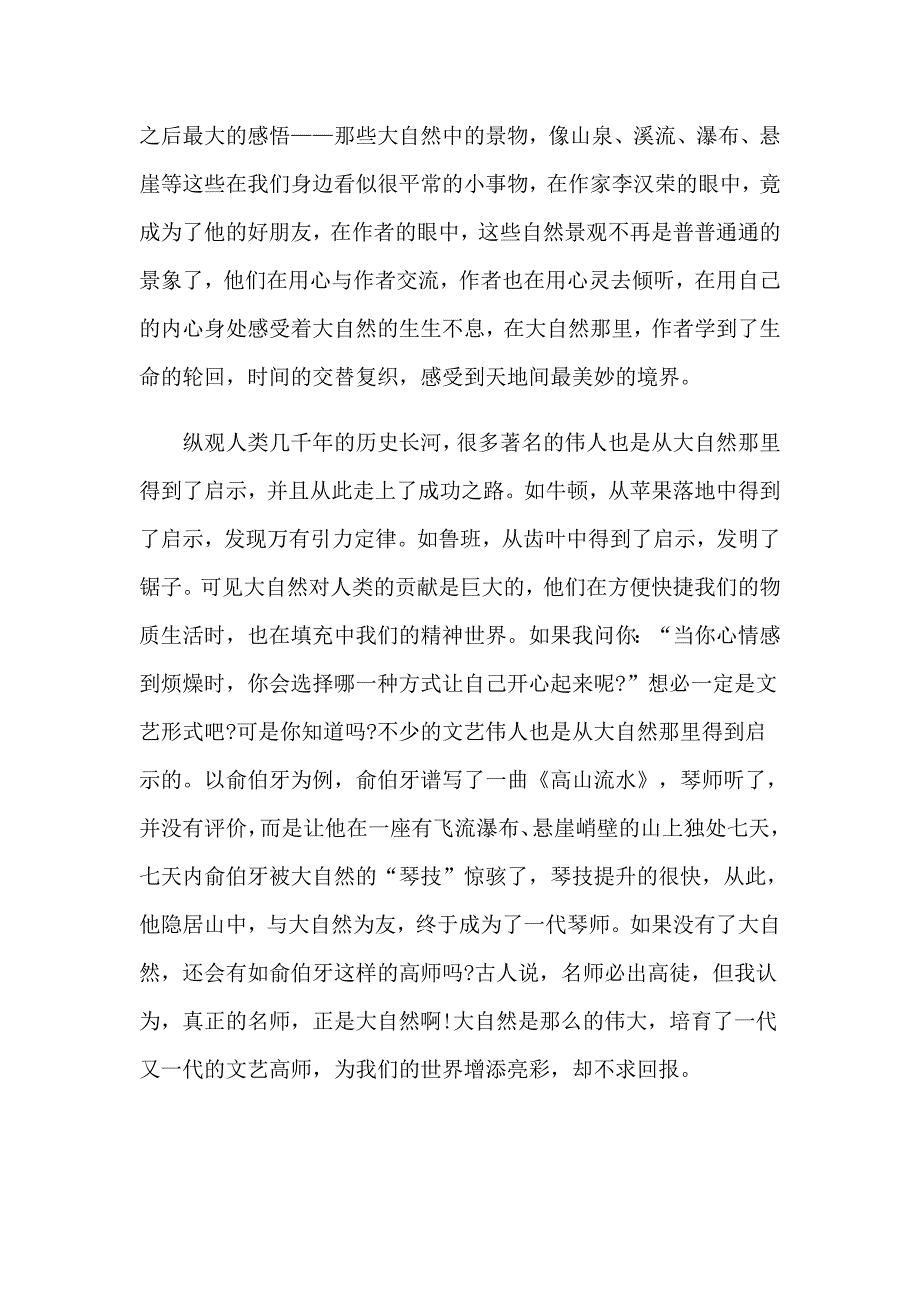 之后最大的感悟——那些大自然中的景物，像山泉、溪流、瀑布、悬崖等这些在我们身边看似很平常的小事物，在作家李汉荣的眼中，竟成为了他的好朋友，在作者的眼中，这些自然景观不再是普普通通的景象了，他们在用心与作者交流，作者也在用心灵去倾听，在用自己的内心身处感受着大自然的生生不息，在大自然那里，作者学到了生命的轮回，时间的交替复织，感受到天地间最美妙的境界。

纵观人类几千年的历史长河，很多著名的伟人也是从大自然那里得到了启示，并且从此走上了成功之路。如牛顿，从苹果落地中得到了启示，发现万有引力定律。如鲁班，从齿叶中得到了启示，发明了锯子。可见大自然对人类的贡献是巨大的，他们在方便快捷我们的物质生活时，也在填充中我们的精神世界。如果我问你：“当你心情感到烦燥时，你会选择哪一种方式让自己开心起来呢?”想必一定是文艺形式吧?可是你知道吗?不少的文艺伟人也是从大自然那里得到启示的。以俞伯牙为例，俞伯牙谱写了一曲《高山流水》，琴师听了，并没有评价，而是让他在一座有飞流瀑布、悬崖峭壁的山上独处七天，七天内俞伯牙被大自然的“琴技”惊骇了，琴技提升的很快，从此，他隐居山中，与大自然为友，终于成为了一代琴师。如果没有了大自然，还会有如俞伯牙这样的高师吗?古人说，名师必出高徒，但我认为，真正的名师，正是大自然啊!大自然是那么的伟大，培育了一代又一代的文艺高师，为我们的世界增添亮彩，却不求回报。